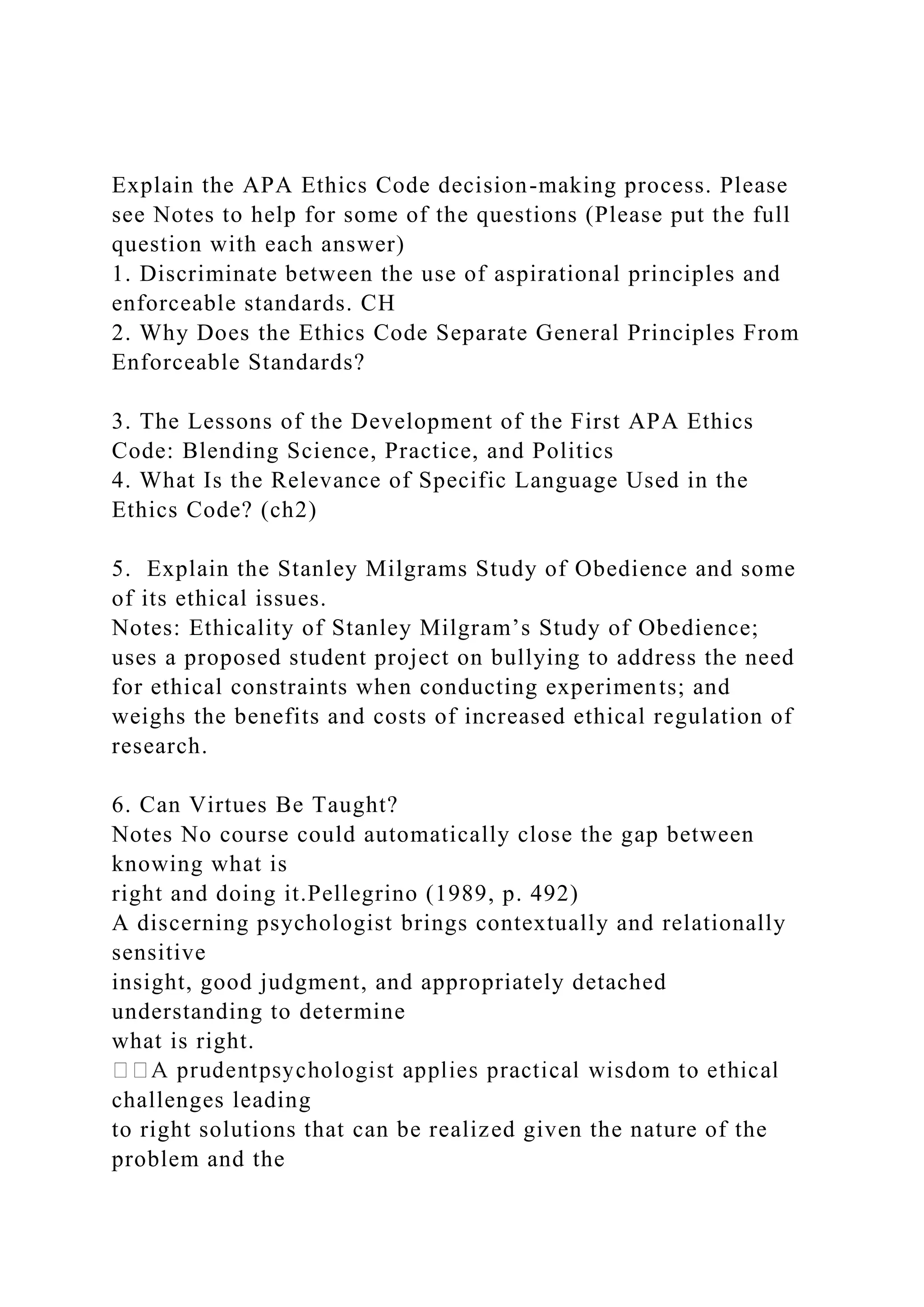 Explain the APA Ethics Code decision-making process. Please see Notes to help for some of the questions (Please put the full question with each answer)
1. Discriminate between the use of aspirational principles and enforceable standards. CH
2. Why Does the Ethics Code Separate General Principles From Enforceable Standards?

3. The Lessons of the Development of the First APA Ethics Code: Blending Science, Practice, and Politics
4. What Is the Relevance of Specific Language Used in the Ethics Code? (ch2)

5. Explain the Stanley Milgrams Study of Obedience and some of its ethical issues.
Notes: Ethicality of Stanley Milgram's Study of Obedience; uses a proposed student project on bullying to address the need for ethical constraints when conducting experiments; and weighs the benefits and costs of increased ethical regulation of research.

6. Can Virtues Be Taught?
Notes No course could automatically close the gap between knowing what is
right and doing it.Pellegrino (1989, p. 492)
A discerning psychologist brings contextually and relationally sensitive
insight, good judgment, and appropriately detached understanding to determine
what is right.
A prudentpsychologist applies practical wisdom to ethical challenges leading
to right solutions that can be realized given the nature of the problem and the